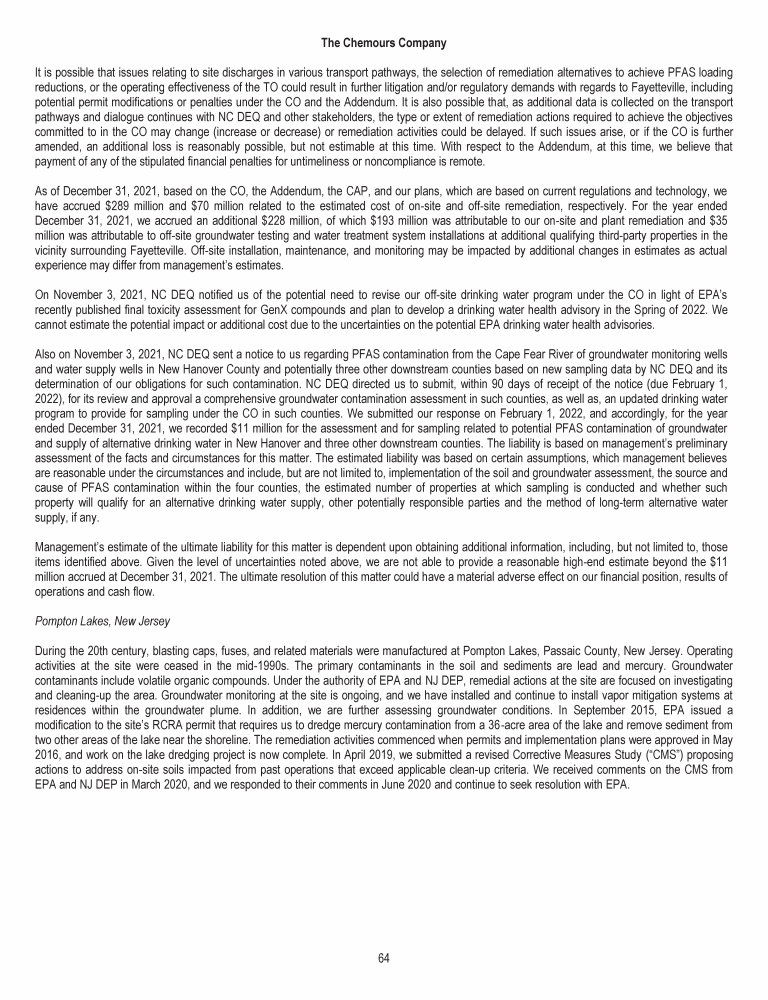 The Chemours Company

It is possible that issues relating to site discharges in various transport pathways, the selection of remediation alternatives to achieve PFAS loading reductions, or the operating effectiveness of the TO could result in further litigation and/or regulatory demands with regards to Fayetteville, including potential permit modifications or penalties under the CO and the Addendum. It is also possible that, as additional data is collected on the transport pathways and dialogue continues with NC DEQ and other stakeholders, the type or extent of remediation actions required to achieve the objectives committed to in the CO may change (increase or decrease) or remediation activities could be delayed. If such issues arise, or if the CO is further amended, an additional loss is reasonably possible, but not estimable at this time. With respect to the Addendum, at this time, we believe that payment of any of the stipulated financial penalties for untimeliness or noncompliance is remote.

As of December 31, 2021, based on the CO, the Addendum, the CAP, and our plans, which are based on current regulations and technology, we have accrued $289 million and $70 million related to the estimated cost of on-site and off-site remediation, respectively. For the year ended December 31, 2021, we accrued an additional $228 million, of which $193 million was attributable to our on-site and plant remediation and $35 million was attributable to off-site groundwater testing and water treatment system installations at additional qualifying third-party properties in the vicinity surrounding Fayetteville. Off-site installation, maintenance, and monitoring may be impacted by additional changes in estimates as actual experience may differ from management's estimates.

On November 3, 2021, NC DEQ notified us of the potential need to revise our off-site drinking water program under the CO in light of EPA's recently published final toxicity assessment for GenX compounds and plan to develop a drinking water health advisory in the Spring of 2022. We cannot estimate the potential impact or additional cost due to the uncertainties on the potential EPA drinking water health advisories.

Also on November 3, 2021, NC DEQ sent a notice to us regarding PFAS contamination from the Cape Fear River of groundwater monitoring wells and water supply wells in New Hanover County and potentially three other downstream counties based on new sampling data by NC DEQ and its determination of our obligations for such contamination. NC DEQ directed us to submit, within 90 days of receipt of the notice (due February 1, 2022), for its review and approval a comprehensive groundwater contamination assessment in such counties, as well as, an updated drinking water program to provide for sampling under the CO in such counties. We submitted our response on February 1, 2022, and accordingly, for the year ended December 31, 2021, we recorded $11 million for the assessment and for sampling related to potential PFAS contamination of groundwater and supply of alternative drinking water in New Hanover and three other downstream counties. The liability is based on management's preliminary assessment of the facts and circumstances for this matter. The estimated liability was based on certain assumptions, which management believes are reasonable under the circumstances and include, but are not limited to, implementation of the soil and groundwater assessment, the source and cause of PFAS contamination within the four counties, the estimated number of properties at which sampling is conducted and whether such property will qualify for an alternative drinking water supply, other potentially responsible parties and the method of long-term alternative water supply, if any.

Management's estimate of the ultimate liability for this matter is dependent upon obtaining additional information, including, but not limited to, those items identified above. Given the level of uncertainties noted above, we are not able to provide a reasonable high-end estimate beyond the $11 million accrued at December 31, 2021. The ultimate resolution of this matter could have a material adverse effect on our financial position, results of operations and cash flow.

Pompton Lakes, New Jersey

During the 20th century, blasting caps, fuses, and related materials were manufactured at Pompton Lakes, Passaic County, New Jersey. Operating activities at the site were ceased in the mid-1990s. The primary contaminants in the soil and sediments are lead and mercury. Groundwater contaminants include volatile organic compounds. Under the authority of EPA and NJ DEP, remedial actions at the site are focused on investigating and cleaning-up the area. Groundwater monitoring at the site is ongoing, and we have installed and continue to install vapor mitigation systems at residences within the groundwater plume. In addition, we are further assessing groundwater conditions. In September 2015, EPA issued a modification to the site's RCRA permit that requires us to dredge mercury contamination from a 36-acre area of the lake and remove sediment from two other areas of the lake near the shoreline. The remediation activities commenced when permits and implementation plans were approved in May 2016, and work on the lake dredging project is now complete. In April 2019, we submitted a revised Corrective Measures Study ("CMS") proposing actions to address on-site soils impacted from past operations that exceed applicable clean-up criteria. We received comments on the CMS from EPA and NJ DEP in March 2020, and we responded to their comments in June 2020 and continue to seek resolution with EPA.

64